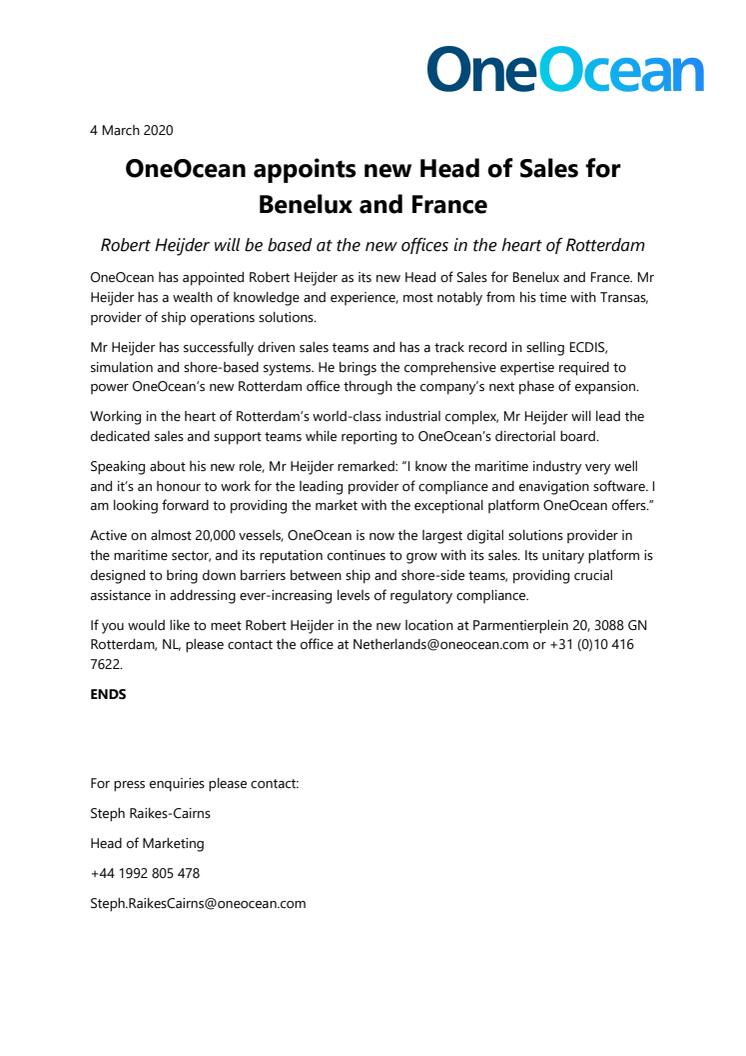 OneOcean

4 March 2020

OneOcean appoints new Head of Sales for Benelux and France

Robert Heijder will be based at the new offices in the heart of Rotterdam

OneOcean has appointed Robert Heijder as its new Head of Sales for Benelux and France. Mr Heijder has a wealth of knowledge and experience, most notably from his time with Transas, provider of ship operations solutions.

Mr Heijder has successfully driven sales teams and has a track record in selling ECDIS, simulation and shore-based systems. He brings the comprehensive expertise required to power OneOcean's new Rotterdam office through the company's next phase of expansion.

Working in the heart of Rotterdam's world-class industrial complex, Mr Heijder will lead the dedicated sales and support teams while reporting to OneOcean's directorial board.

Speaking about his new role, Mr Heijder remarked: "I know the maritime industry very well and it's an honour to work for the leading provider of compliance and enavigation software. I am looking forward to providing the market with the exceptional platform OneOcean offers."

Active on almost 20,000 vessels, OneOcean is now the largest digital solutions provider in the maritime sector, and its reputation continues to grow with its sales. Its unitary platform is designed to bring down barriers between ship and shore-side teams, providing crucial assistance in addressing ever-increasing levels of regulatory compliance.

If you would like to meet Robert Heijder in the new location at Parmentierplein 20, 3088 GN Rotterdam, NL, please contact the office at Netherlands@oneocean.com or +31 (0)10 416 7622.

ENDS

For press enquiries please contact:

Steph Raikes-Cairns

Head of Marketing

+44 1992 805 478

Steph.RaikesCairns@oneocean.com